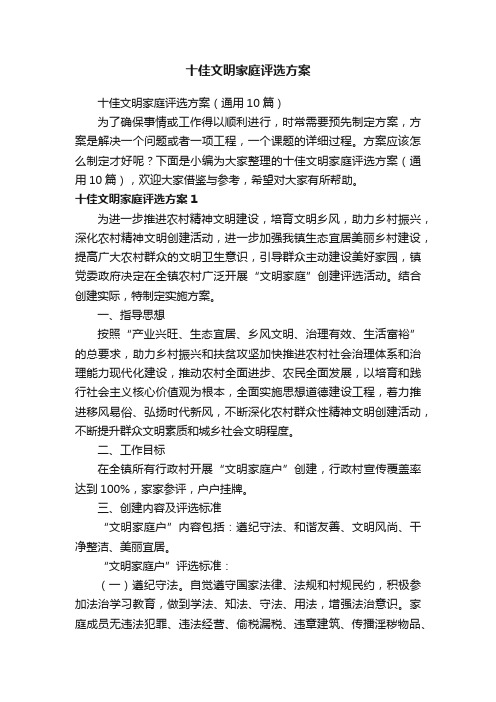 十佳文明家庭评选方案

十佳文明家庭评选方案（通用10篇）

为了确保事情或工作得以顺利进行，时常需要预先制定方案，方案是解决一个问题或者一项工程，一个课题的详细过程。方案应该怎么制定才好呢？下面是小编为大家整理的十佳文明家庭评选方案（通用10篇），欢迎大家借鉴与参考，希望对大家有所帮助。

十佳文明家庭评选方案1

为进一步推进农村精神文明建设，培育文明乡风，助力乡村振兴，深化农村精神文明创建活动，进一步加强我镇生态宜居美丽乡村建设，提高广大农村群众的文明卫生意识，引导群众主动建设美好家园，镇党委政府决定在全镇农村广泛开展“文明家庭”创建评选活动。结合创建实际，特制定实施方案。

一、指导思想

按照“产业兴旺、生态宜居、乡风文明、治理有效、生活富裕”的总要求，助力乡村振兴和扶贫攻坚加快推进农村社会治理体系和治理能力现代化建设，推动农村全面进步、农民全面发展，以培育和践行社会主义核心价值观为根本，全面实施思想道德建设工程，着力推进移风易俗、弘扬时代新风，不断深化农村群众性精神文明创建活动，不断提升群众文明素质和城乡社会文明程度。

二、工作目标

在全镇所有行政村开展“文明家庭户”创建，行政村宣传覆盖率达到100%，家家参评，户户挂牌。

三、创建内容及评选标准

“文明家庭户”内容包括：遵纪守法、和谐友善、文明风尚、干净整洁、美丽宜居。

“文明家庭户”评选标准：

（一）遵纪守法。自觉遵守国家法律、法规和村规民约，积极参加法治学习教育，做到学法、知法、守法、用法，增强法治意识。家庭成员无违法犯罪、违法经营、偷税漏税、违章建筑、传播淫秽物品、